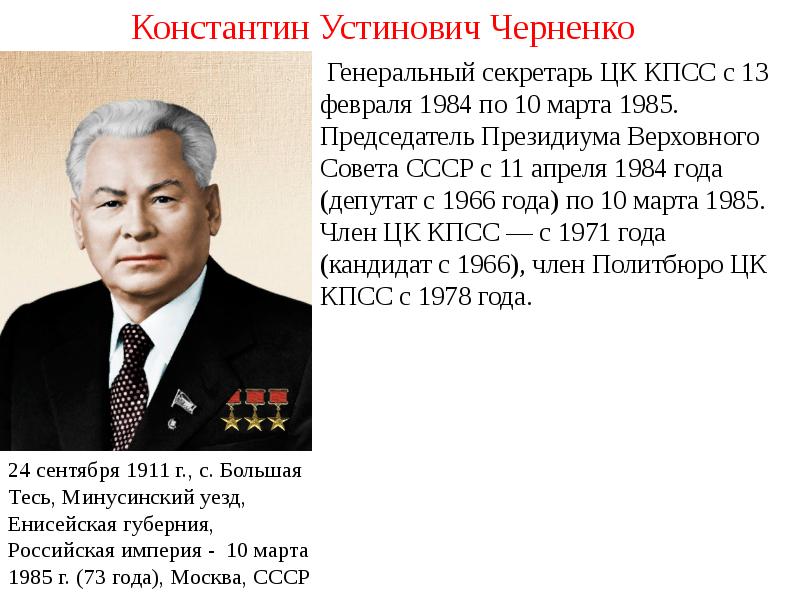 Константин Устинович Черненко

Генеральный секретарь ЦК КПСС с 13 февраля 1984 по 10 марта 1985. Председатель Президиума Верховного Совета СССР с 11 апреля 1984 года (депутат с 1966 года) по 10 марта 1985. Член ЦК КПСС — с 1971 года (кандидат с 1966), член Политбюро ЦК КПСС с 1978 года.

24 сентября 1911 г., с. Большая Тесь, Минусинский уезд, Енисейская губерния, Российская империя - 10 марта 1985 г. (73 года), Москва, СССР